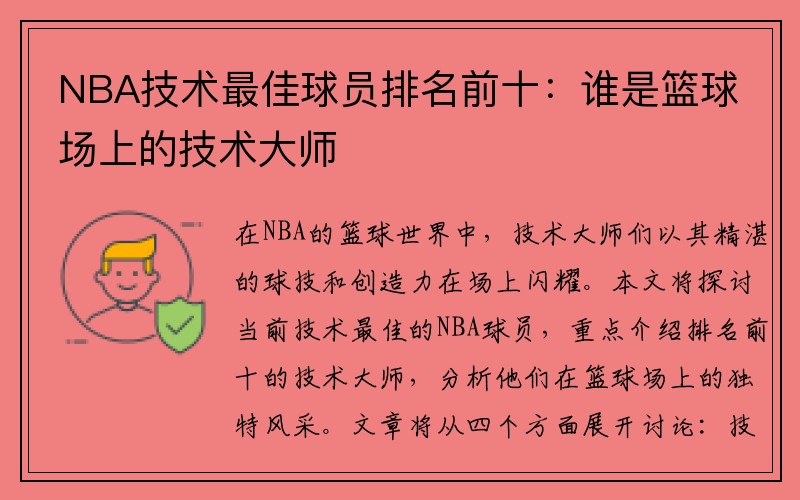 NBA技术最佳球员排名前十：谁是篮球场上的技术大师

在NBA的篮球世界中，技术大师们以其精湛的球技和创造力在场上闪耀。本文将探讨当前技术最佳的NBA球员，重点介绍排名前十的技术大师，分析他们在篮球场上的独特风采。文章将从四个方面展开讨论：技